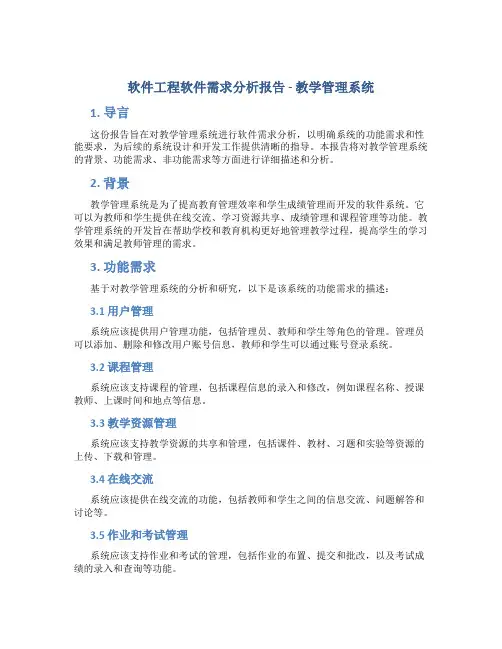 软件工程软件需求分析报告 - 教学管理系统

1. 导言

这份报告旨在对教学管理系统进行软件需求分析，以明确系统的功能需求和性能要求，为后续的系统设计和开发工作提供清晰的指导。本报告将对教学管理系统的背景、功能需求、非功能需求等方面进行详细描述和分析。

2. 背景

教学管理系统是为了提高教育管理效率和学生成绩管理而开发的软件系统。它可以为教师和学生提供在线交流、学习资源共享、成绩管理和课程管理等功能。教学管理系统的开发旨在帮助学校和教育机构更好地管理教学过程，提高学生的学习效果和满足教师管理的需求。

3. 功能需求

基于对教学管理系统的分析和研究，以下是该系统的功能需求的描述：

3.1 用户管理

系统应该提供用户管理功能，包括管理员、教师和学生等角色的管理。管理员可以添加、删除和修改用户账号信息，教师和学生可以通过账号登录系统。

3.2 课程管理

系统应该支持课程的管理，包括课程信息的录入和修改，例如课程名称、授课教师、上课时间和地点等信息。

3.3 教学资源管理

系统应该支持教学资源的共享和管理，包括课件、教材、习题和实验等资源的上传、下载和管理。

3.4 在线交流

系统应该提供在线交流的功能，包括教师和学生之间的信息交流、问题解答和讨论等。

3.5 作业和考试管理

系统应该支持作业和考试的管理，包括作业的布置、提交和批改，以及考试成绩的录入和查询等功能。